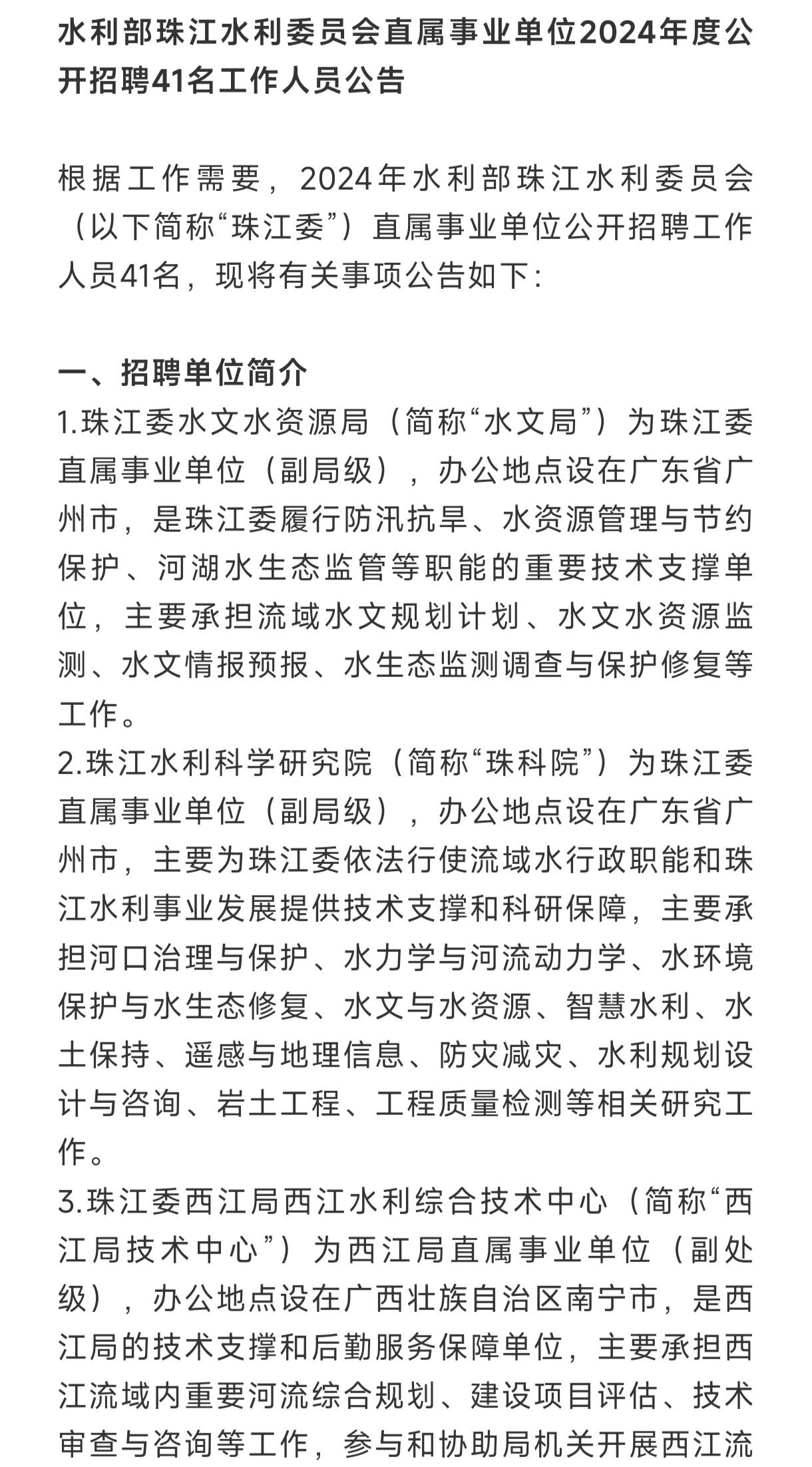 水利部珠江水利委员会直属事业单位2024年度公开招聘41名工作人员公告

根据工作需要，2024年水利部珠江水利委员会（以下简称“珠江委”）直属事业单位公开招聘工作人员41名，现将有关事项公告如下：

一、招聘单位简介
1.珠江委水文水资源局（简称“水文局”）为珠江委直属事业单位（副局级），办公地点设在广东省广州市，是珠江委履行防汛抗旱、水资源管理与节约保护、河湖水生态监管等职能的重要技术支撑单位，主要承担流域水文规划计划、水文水资源监测、水文情报预报、水生态监测调查与保护修复等工作。
2.珠江水利科学研究院（简称“珠科院”）为珠江委直属事业单位（副局级），办公地点设在广东省广州市，主要为珠江委依法行使流域水行政职能和珠江水利事业发展提供技术支撑和科研保障，主要承担河口治理与保护、水力学与河流动力学、水环境保护与水生态修复、水文与水资源、智慧水利、水土保持、遥感与地理信息、防灾减灾、水利规划设计与咨询、岩土工程、工程质量检测等相关研究工作。
3.珠江委西江局西江水利综合技术中心（简称“西江局技术中心”）为西江局直属事业单位（副处级），办公地点设在广西壮族自治区南宁市，是西江局的技术支撑和后勤服务保障单位，主要承担西江流域内重要河流综合规划、建设项目评估、技术审查与咨询等工作，参与和协助局机关开展西江流